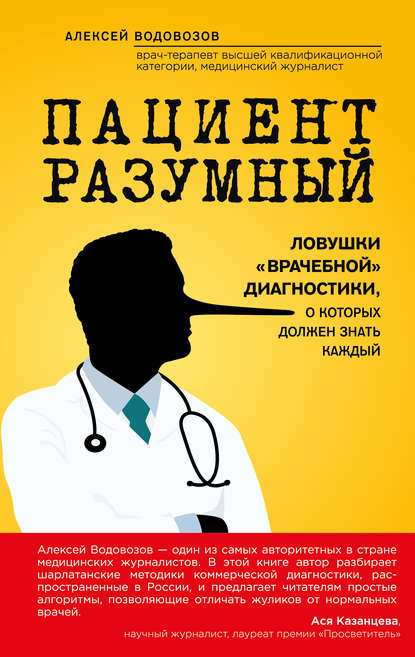 АЛЕКСЕЙ ВОДОВОЗОВ
врач-терапевт высшей квалификационной категории, медицинский журналист

ПАЦИЕНТ РАЗУМНЫЙ

ЛОВУШКИ «ВРАЧЕБНОЙ» ДИАГНОСТИКИ, О КОТОРЫХ ДОЛЖЕН ЗНАТЬ КАЖДЫЙ

Алексей Водовозов — один из самых авторитетных в стране медицинских журналистов. В этой книге автор разбирает шарлатанские методики коммерческой диагностики, распространенные в России, и предлагает читателям простые алгоритмы, позволяющие отличать жуликов от нормальных врачей.

Ася Казанцева,
научный журналист, лауреат премии «Просветитель»